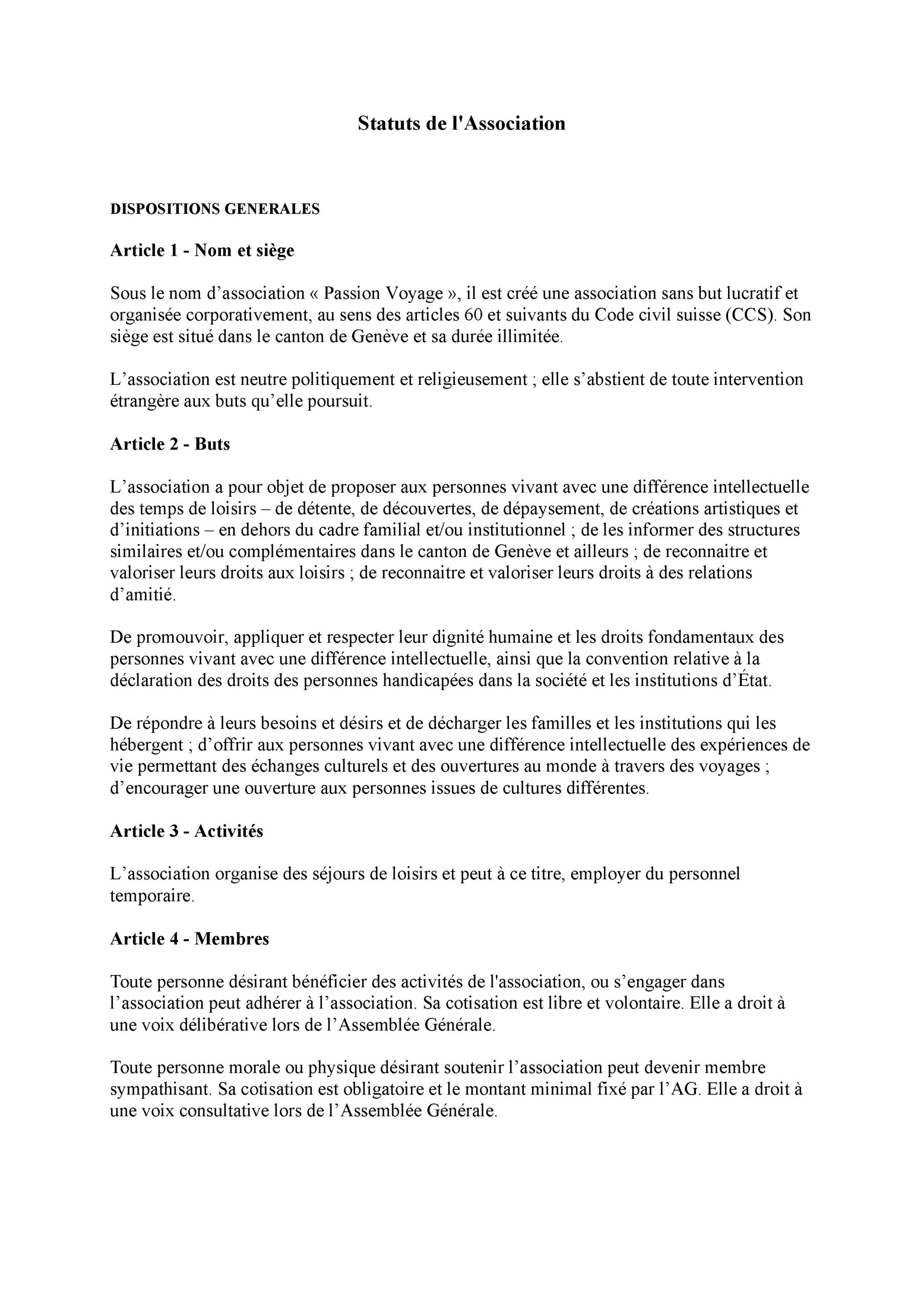 Statuts de l'Association

DISPOSITIONS GENERALES

Article 1 - Nom et siège

Sous le nom d’association « Passion Voyage », il est créé une association sans but lucratif et organisée corporativement, au sens des articles 60 et suivants du Code civil suisse (CCS). Son siège est situé dans le canton de Genève et sa durée illimitée.

L’association est neutre politiquement et religieusement ; elle s’abstient de toute intervention étrangère aux buts qu’elle poursuit.

Article 2 - Buts

L’association a pour objet de proposer aux personnes vivant avec une différence intellectuelle des temps de loisirs – de détente, de découvertes, de dépaysement, de créations artistiques et d’initiations – en dehors du cadre familial et/ou institutionnel ; de les informer des structures similaires et/ou complémentaires dans le canton de Genève et ailleurs ; de reconnaitre et valoriser leurs droits aux loisirs ; de reconnaitre et valoriser leurs droits à des relations d’amitié.

De promouvoir, appliquer et respecter leur dignité humaine et les droits fondamentaux des personnes vivant avec une différence intellectuelle, ainsi que la convention relative à la déclaration des droits des personnes handicapées dans la société et les institutions d’État.

De répondre à leurs besoins et désirs et de décharger les familles et les institutions qui les hébergent ; d’offrir aux personnes vivant avec une différence intellectuelle des expériences de vie permettant des échanges culturels et des ouvertures au monde à travers des voyages ; d’encourager une ouverture aux personnes issues de cultures différentes.

Article 3 - Activités

L’association organise des séjours de loisirs et peut à ce titre, employer du personnel temporaire.

Article 4 - Membres

Toute personne désirant bénéficier des activités de l'association, ou s’engager dans l’association peut adhérer à l’association. Sa cotisation est libre et volontaire. Elle a droit à une voix délibérative lors de l’Assemblée Générale.

Toute personne morale ou physique désirant soutenir l’association peut devenir membre sympathisant. Sa cotisation est obligatoire et le montant minimal fixé par l’AG. Elle a droit à une voix consultative lors de l’Assemblée Générale.